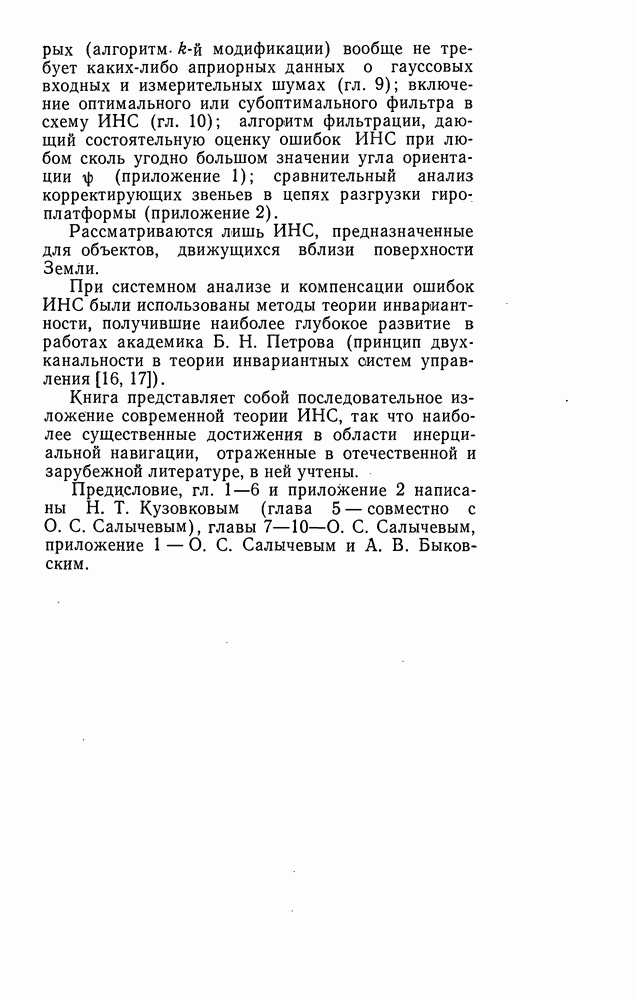 рых (алгоритм $k$-й модификации) вообще не требует каких-либо априорных данных о гауссовых входных и измерительных шумах (гл. 9); включение оптимального или субоптимального фильтра в схему ИНС (гл. 10); алгоритм фильтрации, дающий состоятельную оценку ошибок ИНС при любом сколь угодно большом значении угла ориентации $\psi$ (приложение 1); сравнительный анализ корректирующих звеньев в цепях разгрузки гироплатформы (приложение 2).

Рассматриваются лишь ИНС, предназначенные для объектов, движущихся вблизи поверхности Земли.

При системном анализе и компенсации ошибок ИНС были использованы методы теории инвариантности, получившие наиболее глубокое развитие в работах академика Б. Н. Петрова (принцип двухканальности в теории инвариантных систем управления [16, 17]).

Книга представляет собой последовательное изложение современной теории ИНС, так что наиболее существенные достижения в области инерциальной навигации, отраженные в отечественной и зарубежной литературе, в ней учтены.

Предисловие, гл. 1—6 и приложение 2 написаны Н. Т. Кузовковым (глава 5 — совместно с О. С. Салычевым), главы 7—10—О. С. Салычевым, приложение 1 — О. С. Салычевым и А. В. Быковским.